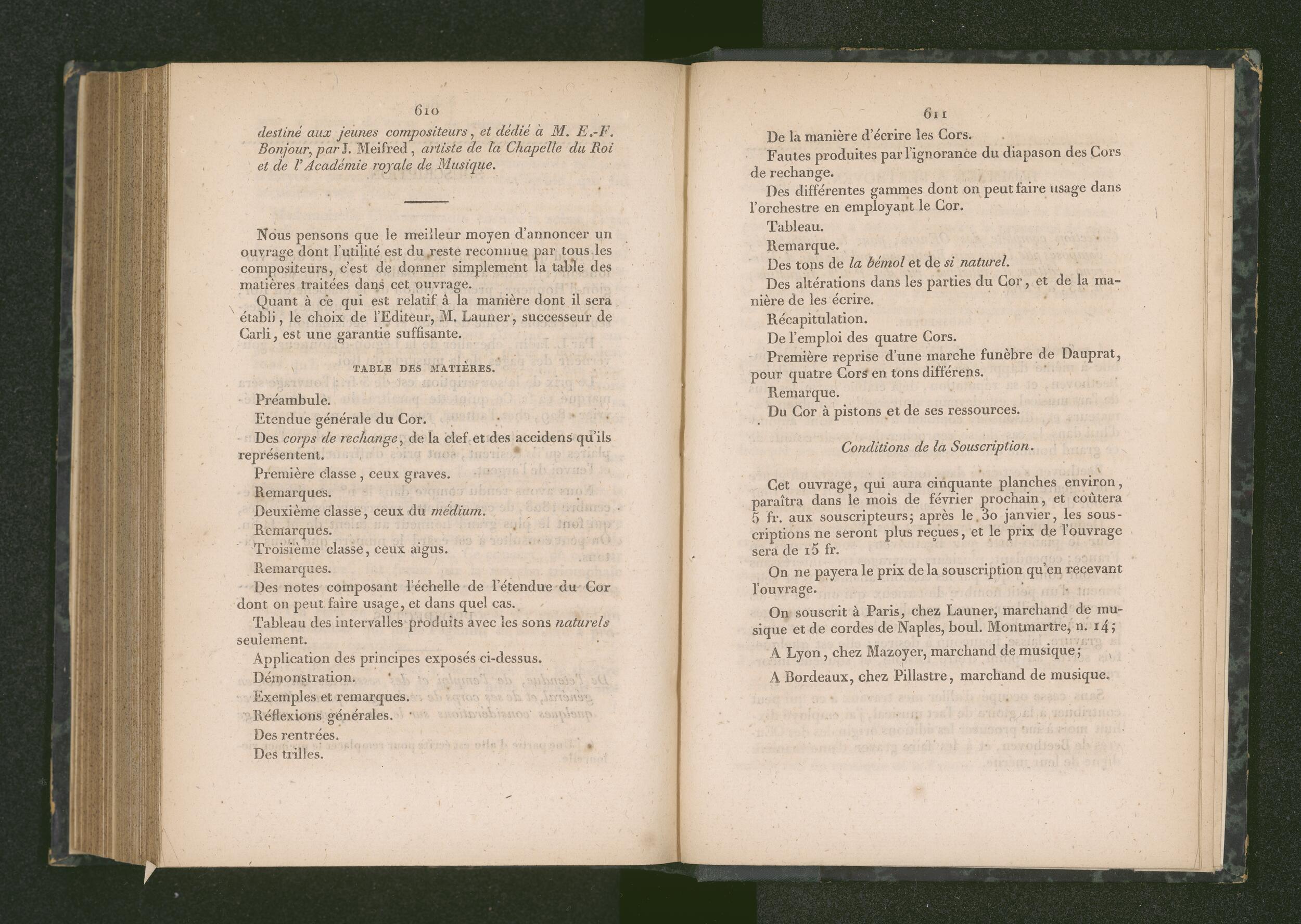 610

destiné aux jeunes compositeurs, et dédié à M. E.-F. Bonjour, par J. Meifred, artiste de la Chapelle du Roi et de l'Académie royale de Musique.

Nous pensons que le meilleur moyen d'annoncer un ouvrage dont l'utilité est du reste reconnue par tous les compositeurs, c'est de donner simplement la table des matières traitées dans cet ouvrage.

Quant à ce qui est relatif à la manière dont il sera établi, le choix de l'Editeur, M. Launer, successeur de Carli, est une garantie suffisante.

TABLE DES MATIÈRES.

Préambule.

Etendue générale du Cor.

Des corps de rechange, de la clef et des accidens qu'ils représentent.

Première classe, ceux graves.

Remarques.

Deuxième classe, ceux du médium.

Remarques.

Troisième classe, ceux aigus.

Remarques.

Des notes composant l'échelle de l'étendue du Cor dont on peut faire usage, et dans quel cas.

Tableau des intervalles produits avec les sons naturels seulement.

Application des principes exposés ci-dessus.

Démonstration.

Exemples et remarques.

Réflexions générales.

Des rentrées.

Des trilles.

611

De la manière d'écrire les Cors.

Fautes produites par l'ignorance du diapason des Cors de rechange.

Des différentes gammes dont on peut faire usage dans l'orchestre en employant le Cor.

Tableau.

Remarque.

Des tons de la bémol et de si naturel.

Des altérations dans les parties du Cor, et de la manière de les écrire.

Récapitulation.

De l'emploi des quatre Cors.

Première reprise d'une marche funèbre de Dauprat, pour quatre Cors en tons différens.

Remarque.

Du Cor à pistons et de ses ressources.

Conditions de la Souscription.

Cet ouvrage, qui aura cinquante planches environ, paraîtra dans le mois de février prochain, et coûtera 5 fr. aux souscripteurs; après le 30 janvier, les souscriptions ne seront plus reçues, et le prix de l'ouvrage sera de 15 fr.

On ne payera le prix de la souscription qu'en recevant l'ouvrage.

On souscrit à Paris, chez Launer, marchand de musique et de cordes de Naples, boul. Montmartre, n. 14;

A Lyon, chez Mazoyer, marchand de musique;

A Bordeaux, chez Pillastre, marchand de musique.